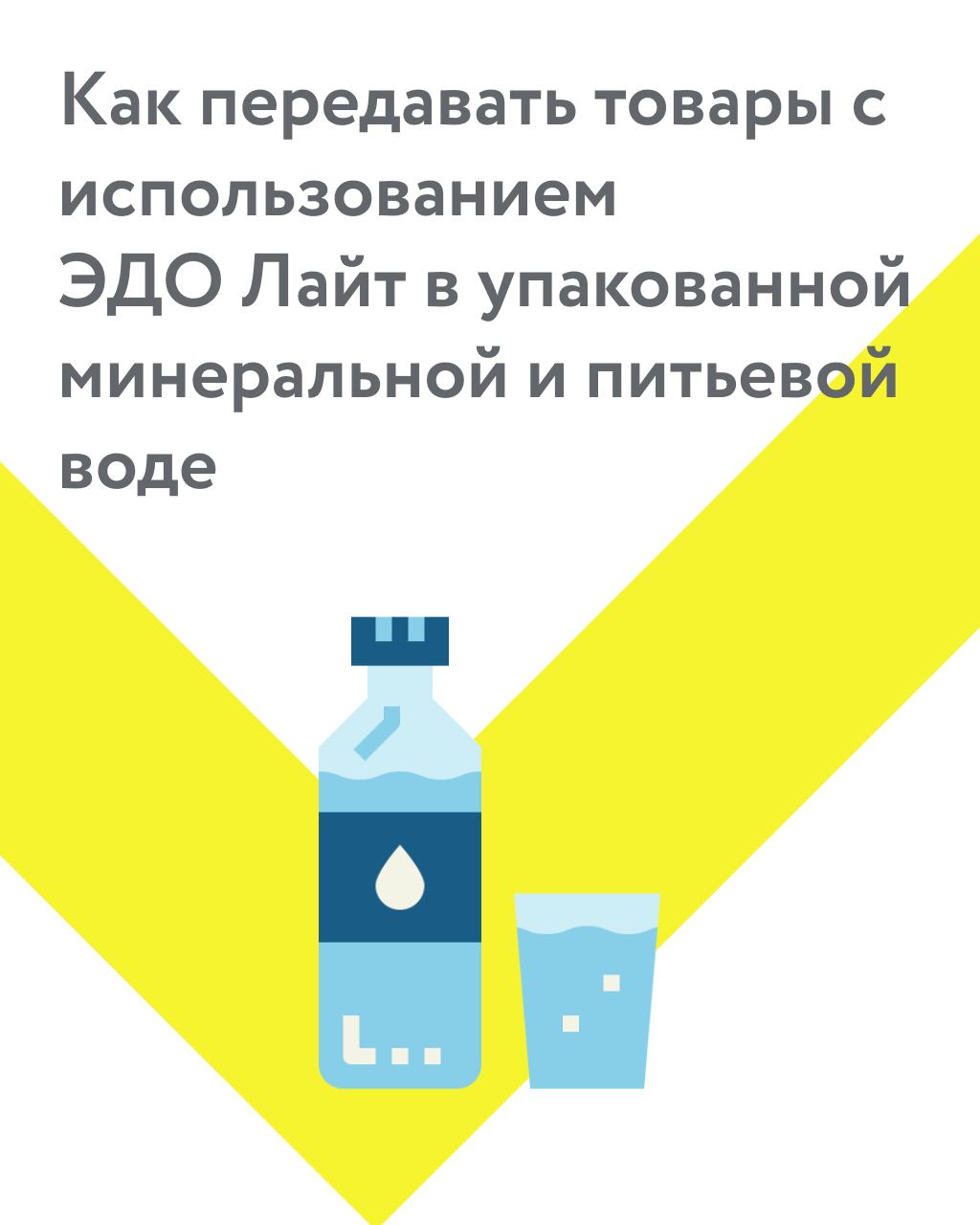 Как передавать товары с использованием ЭДО Лайт в упакованной минеральной и питьевой воде